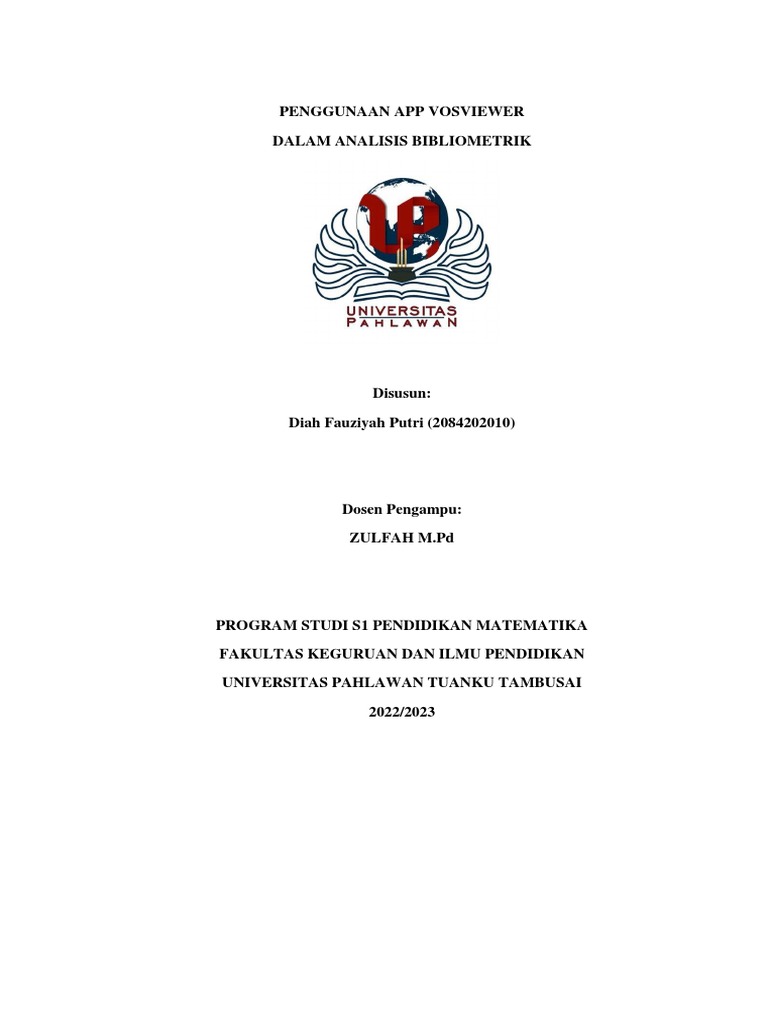 PENGGUNAAN APP VOSVIEWER

DALAM ANALISIS BIBLIOMETRIK

UP

UNIVERSITAS
PAHLAWAN

Disusun:

Diah Fauziyah Putri (2084202010)

Dosen Pengampu:

ZULFAH M.Pd

PROGRAM STUDI S1 PENDIDIKAN MATEMATIKA

FAKULTAS KEGURUAN DAN ILMU PENDIDIKAN

UNIVERSITAS PAHLAWAN TUANKU TAMBUSAI

2022/2023